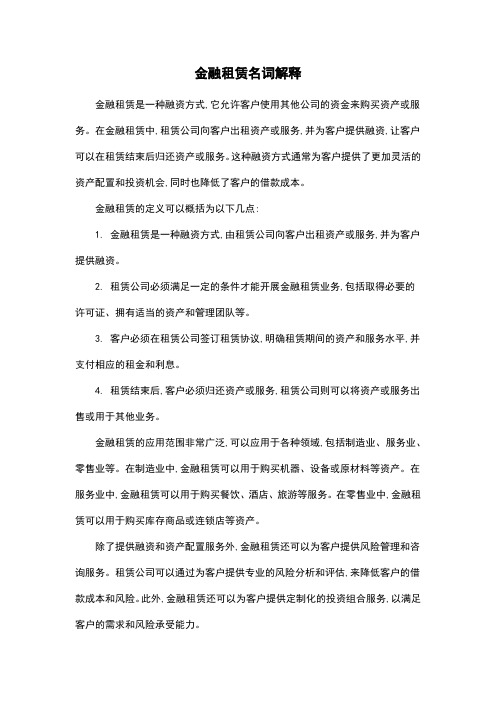 金融租赁名词解释

金融租赁是一种融资方式，它允许客户使用其他公司的资金来购买资产或服务。在金融租赁中，租赁公司向客户出租资产或服务，并为客户提供融资，让客户可以在租赁结束后归还资产或服务。这种融资方式通常为客户提供了更加灵活的资产配置和投资机会，同时也降低了客户的借款成本。

金融租赁的定义可以概括为以下几点：

1. 金融租赁是一种融资方式，由租赁公司向客户出租资产或服务，并为客户提供融资。

2. 租赁公司必须满足一定的条件才能开展金融租赁业务，包括取得必要的许可证、拥有适当的资产和管理团队等。

3. 客户必须在租赁公司签订租赁协议，明确租赁期间的资产和服务水平，并支付相应的租金和利息。

4. 租赁结束后，客户必须归还资产或服务，租赁公司则可以将资产或服务出售或用于其他业务。

金融租赁的应用范围非常广泛，可以应用于各种领域，包括制造业、服务业、零售业等。在制造业中，金融租赁可以用于购买机器、设备或原材料等资产。在服务业中，金融租赁可以用于购买餐饮、酒店、旅游等服务。在零售业中，金融租赁可以用于购买库存商品或连锁店等资产。

除了提供融资和资产配置服务外，金融租赁还可以为客户提供风险管理和咨询服务。租赁公司可以通过为客户提供专业的风险分析和评估，来降低客户的借款成本和风险。此外，金融租赁还可以为客户提供定制化的投资组合服务，以满足客户的需求和风险承受能力。